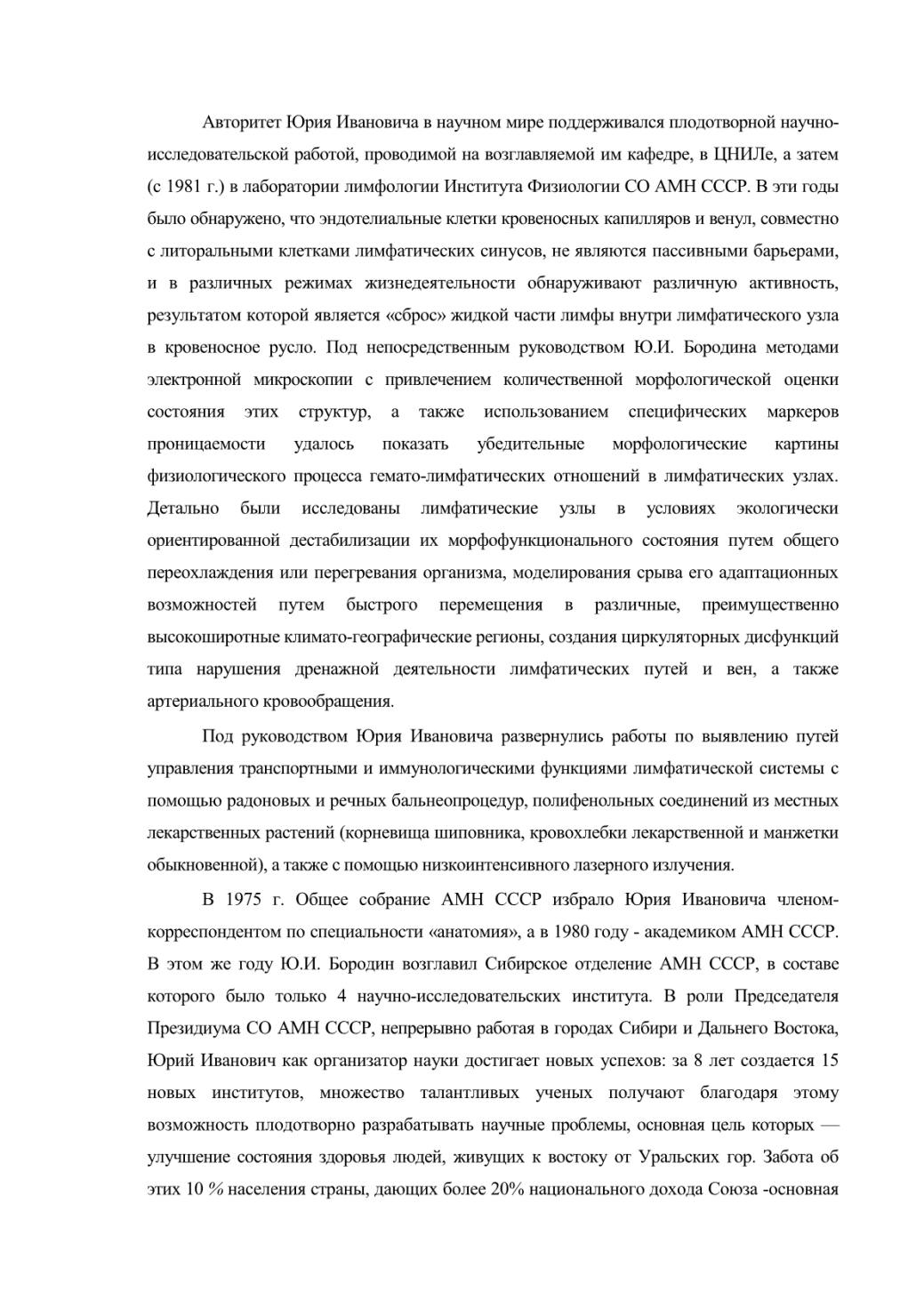 Авторитет Юрия Ивановича в научном мире поддерживался плодотворной научно-исследовательской работой, проводимой на возглавляемой им кафедре, в ЦНИЛе, а затем (с 1981 г.) в лаборатории лимфологии Института Физиологии СО АМН СССР. В эти годы было обнаружено, что эндотелиальные клетки кровеносных капилляров и венул, совместно с литоральными клетками лимфатических синусов, не являются пассивными барьерами, и в различных режимах жизнедеятельности обнаруживают различную активность, результатом которой является «сброс» жидкой части лимфы внутри лимфатического узла в кровеносное русло. Под непосредственным руководством Ю.И. Бородина методами электронной микроскопии с привлечением количественной морфологической оценки состояния этих структур, а также использованием специфических маркеров проницаемости удалось показать убедительные морфологические картины физиологического процесса гемато-лимфатических отношений в лимфатических узлах. Детально были исследованы лимфатические узлы в условиях экологически ориентированной дестабилизации их морфофункционального состояния путем общего переохлаждения или перегревания организма, моделирования срыва его адаптационных возможностей путем быстрого перемещения в различные, преимущественно высокоширотные климато-географические регионы, создания циркуляторных дисфункций типа нарушения дренажной деятельности лимфатических путей и вен, а также артериального кровообращения.

Под руководством Юрия Ивановича развернулись работы по выявлению путей управления транспортными и иммунологическими функциями лимфатической системы с помощью радоновых и речных бальнеопроцедур, полифенольных соединений из местных лекарственных растений (корневища шиповника, кровохлебки лекарственной и манжетки обыкновенной), а также с помощью низкоинтенсивного лазерного излучения.

В 1975 г. Общее собрание АМН СССР избрало Юрия Ивановича членом-корреспондентом по специальности «анатомия», а в 1980 году - академиком АМН СССР. В этом же году Ю.И. Бородин возглавил Сибирское отделение АМН СССР, в составе которого было только 4 научно-исследовательских института. В роли Председателя Президиума СО АМН СССР, непрерывно работая в городах Сибири и Дальнего Востока, Юрий Иванович как организатор науки достигает новых успехов: за 8 лет создается 15 новых институтов, множество талантливых ученых получают благодаря этому возможность плодотворно разрабатывать научные проблемы, основная цель которых — улучшение состояния здоровья людей, живущих к востоку от Уральских гор. Забота об этих 10 % населения страны, дающих более 20% национального дохода Союза -основная